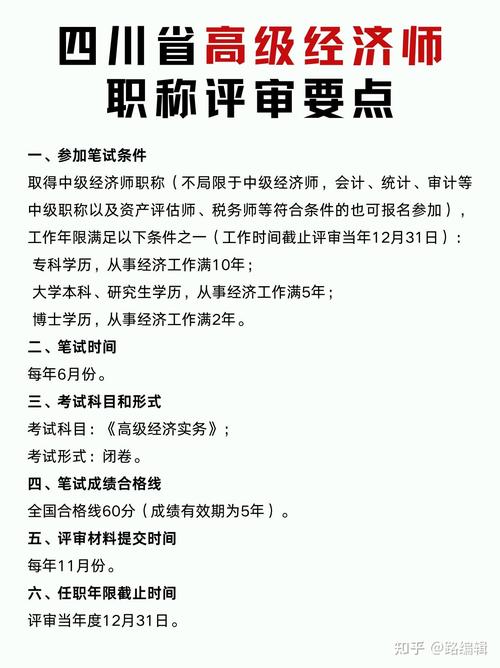 四川省高级经济师
职称评审要点

一、参加笔试条件
取得中级经济师职称（不局限于中级经济师，会计、统计、审计等中级职称以及资产评估师、税务师等符合条件的也可报名参加），工作年限满足以下条件之一（工作时间截止评审当年12月31日）：
专科学历，从事经济工作满10年；
大学本科、研究生学历，从事经济工作满5年；
博士学历，从事经济工作满2年。
二、笔试时间
每年6月份。
三、考试科目和形式
考试科目：《高级经济实务》；
考试形式：闭卷。
四、笔试成绩合格线
全国合格线60分（成绩有效期为5年）。
五、评审材料提交时间
每年11月份。
六、任职年限截止时间
评审当年度12月31日。

知乎 @路编辑